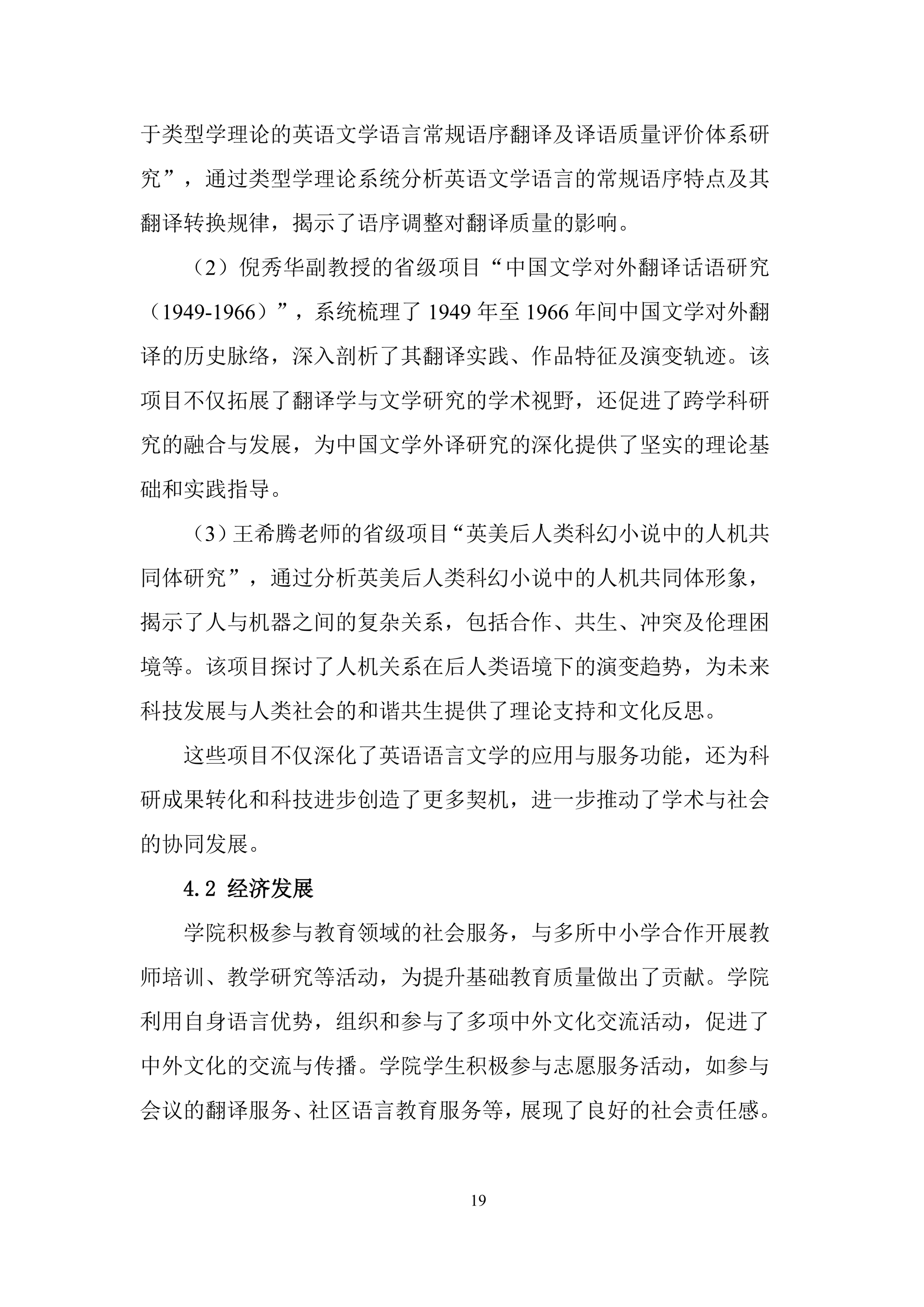 于类型学理论的英语文学语言常规语序翻译及译语质量评价体系研究”，通过类型学理论系统分析英语文学语言的常规语序特点及其翻译转换规律，揭示了语序调整对翻译质量的影响。

（2）倪秀华副教授的省级项目“中国文学对外翻译话语研究（1949-1966）”，系统梳理了 1949 年至 1966 年间中国文学对外翻译的历史脉络，深入剖析了其翻译实践、作品特征及演变轨迹。该项目不仅拓展了翻译学与文学研究的学术视野，还促进了跨学科研究的融合与发展，为中国文学外译研究的深化提供了坚实的理论基础和实践指导。

（3）王希腾老师的省级项目“英美后人类科幻小说中的人机共同体研究”，通过分析英美后人类科幻小说中的人机共同体形象，揭示了人与机器之间的复杂关系，包括合作、共生、冲突及伦理困境等。该项目探讨了人机关系在后人类语境下的演变趋势，为未来科技发展与人类社会的和谐共生提供了理论支持和文化反思。

这些项目不仅深化了英语语言文学的应用与服务功能，还为科研成果转化和科技进步创造了更多契机，进一步推动了学术与社会的协同发展。

4.2 经济发展

学院积极参与教育领域的社会服务，与多所中小学合作开展教师培训、教学研究等活动，为提升基础教育质量做出了贡献。学院利用自身语言优势，组织和参与了多项中外文化交流活动，促进了中外文化的交流与传播。学院学生积极参与志愿服务活动，如参与会议的翻译服务、社区语言教育服务等，展现了良好的社会责任感。

19